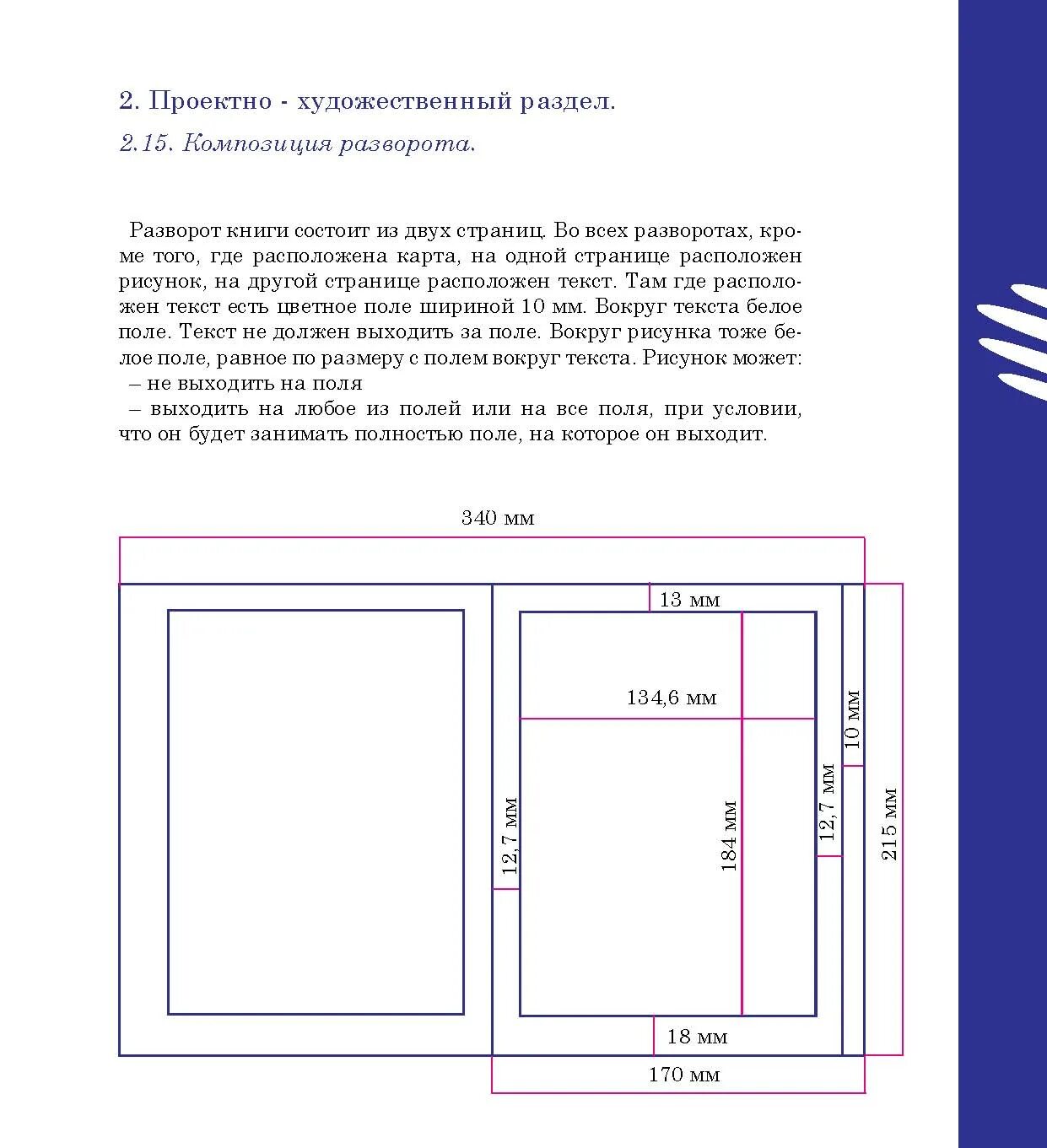 2. Проектно - художественный раздел.

2.15. Композиция разворота.

Разворот книги состоит из двух страниц. Во всех разворотах, кроме того, где расположена карта, на одной странице расположен рисунок, на другой странице расположен текст. Там где расположен текст есть цветное поле шириной 10 мм. Вокруг текста белое поле. Текст не должен выходить за поле. Вокруг рисунка тоже белое поле, равное по размеру с полем вокруг текста. Рисунок может:
– не выходить на поля
– выходить на любое из полей или на все поля, при условии, что он будет занимать полностью поле, на которое он выходит.

340 мм

13 мм

134,6 мм

10 мм

12,7 мм

184 мм

12,7 мм

215 мм

18 мм

170 мм